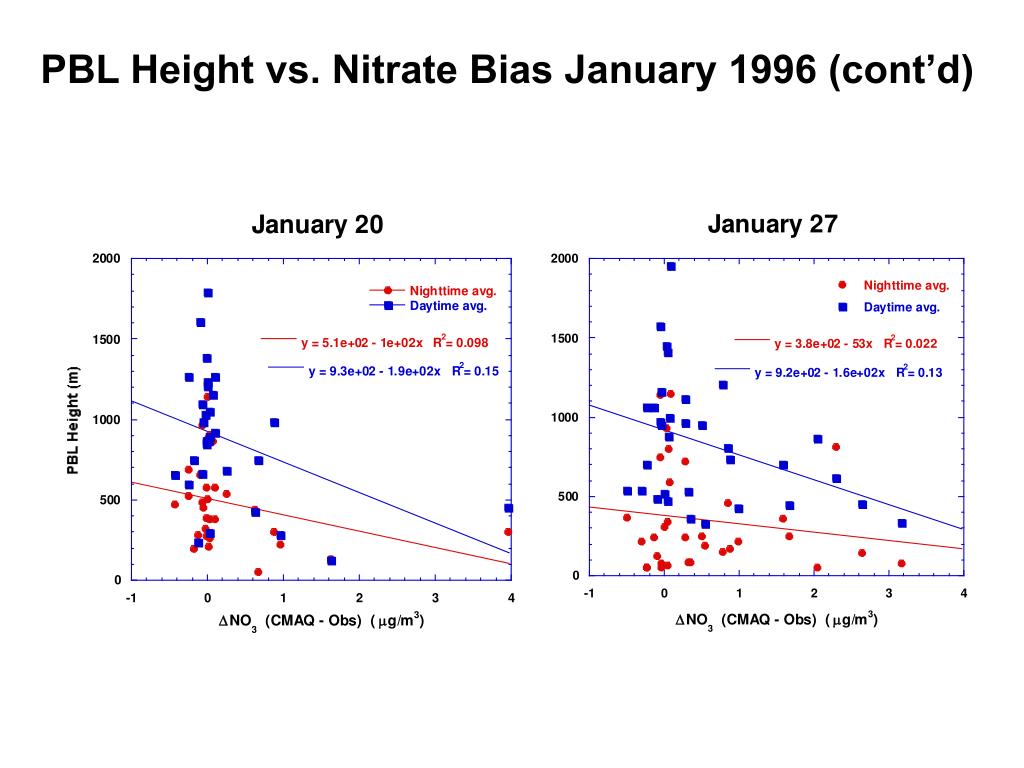 PBL Height vs. Nitrate Bias January 1996 (cont'd)

January 20

2000
1500
1000
500
0

PBL Height (m)

Nighttime avg.
Daytime avg.

y = 5.1e+02 - 1e+02x $R^2$= 0.098

y = 9.3e+02 - 1.9e+02x $R^2$= 0.15

-1 0 1 2 3 4

$\Delta NO_3$ (CMAQ - Obs) ($\mu g/m^3$)

January 27

2000
1500
1000
500
0

Nighttime avg.
Daytime avg.

y = 3.8e+02 - 53x $R^2$= 0.022

y = 9.2e+02 - 1.6e+02x $R^2$= 0.13

-1 0 1 2 3 4

$\Delta NO_3$ (CMAQ - Obs) ($\mu g/m^3$)